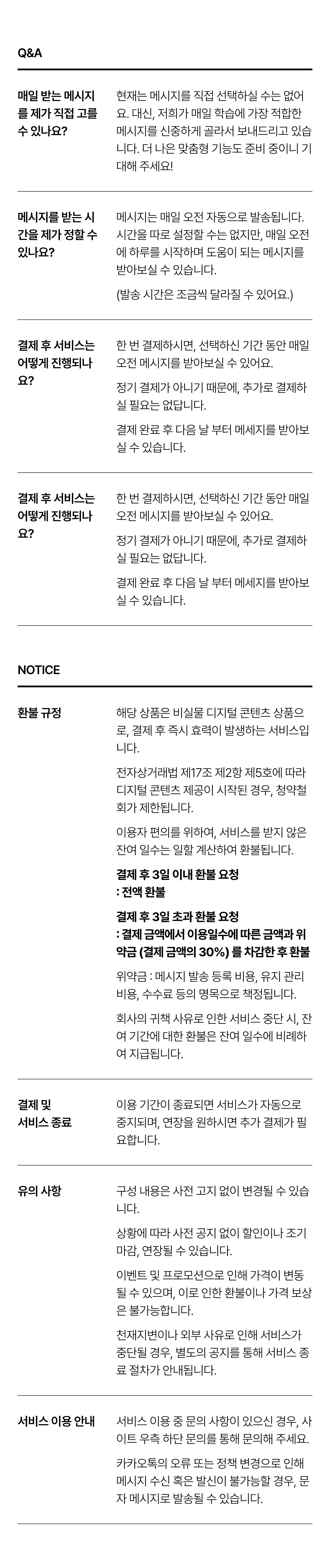 Q&A

매일 받는 메시지를 제가 직접 고를 수 있나요?

현재는 메시지를 직접 선택하실 수는 없어요. 대신, 저희가 매일 학습에 가장 적합한 메시지를 신중하게 골라서 보내드리고 있습니다. 더 나은 맞춤형 기능도 준비 중이니 기대해 주세요!

메시지를 받는 시간을 제가 정할 수 있나요?

메시지는 매일 오전 자동으로 발송됩니다. 시간을 따로 설정할 수는 없지만, 매일 오전에 하루를 시작하며 도움이 되는 메시지를 받아보실 수 있습니다.

(발송 시간은 조금씩 달라질 수 있어요.)

결제 후 서비스는 어떻게 진행되나요?

한 번 결제하시면, 선택하신 기간 동안 매일 오전 메시지를 받아보실 수 있어요.

정기 결제가 아니기 때문에, 추가로 결제하실 필요는 없답니다.

결제 완료 후 다음 날 부터 메세지를 받아보실 수 있습니다.

결제 후 서비스는 어떻게 진행되나요?

한 번 결제하시면, 선택하신 기간 동안 매일 오전 메시지를 받아보실 수 있어요.

정기 결제가 아니기 때문에, 추가로 결제하실 필요는 없답니다.

결제 완료 후 다음 날 부터 메세지를 받아보실 수 있습니다.

NOTICE

환불 규정

해당 상품은 비실물 디지털 콘텐츠 상품으로, 결제 후 즉시 효력이 발생하는 서비스입니다.

전자상거래법 제17조 제2항 제5호에 따라 디지털 콘텐츠 제공이 시작된 경우, 청약철회가 제한됩니다.

이용자 편의를 위하여, 서비스를 받지 않은 잔여 일수는 일할 계산하여 환불됩니다.

결제 후 3일 이내 환불 요청
: 전액 환불

결제 후 3일 초과 환불 요청
: 결제 금액에서 이용일수에 따른 금액과 위약금 (결제 금액의 30%) 를 차감한 후 환불

위약금 : 메시지 발송 등록 비용, 유지 관리 비용, 수수료 등의 명목으로 책정됩니다.

회사의 귀책 사유로 인한 서비스 중단 시, 잔여 기간에 대한 환불은 잔여 일수에 비례하여 지급됩니다.

결제 및
서비스 종료

이용 기간이 종료되면 서비스가 자동으로 중지되며, 연장을 원하시면 추가 결제가 필요합니다.

유의 사항

구성 내용은 사전 고지 없이 변경될 수 있습니다.

상황에 따라 사전 공지 없이 할인이나 조기 마감, 연장될 수 있습니다.

이벤트 및 프로모션으로 인해 가격이 변동될 수 있으며, 이로 인한 환불이나 가격 보상은 불가능합니다.

천재지변이나 외부 사유로 인해 서비스가 중단될 경우, 별도의 공지를 통해 서비스 종료 절차가 안내됩니다.

서비스 이용 안내

서비스 이용 중 문의 사항이 있으신 경우, 사이트 우측 하단 문의를 통해 문의해 주세요.

카카오톡의 오류 또는 정책 변경으로 인해 메시지 수신 혹은 발신이 불가능할 경우, 문자 메시지로 발송될 수 있습니다.